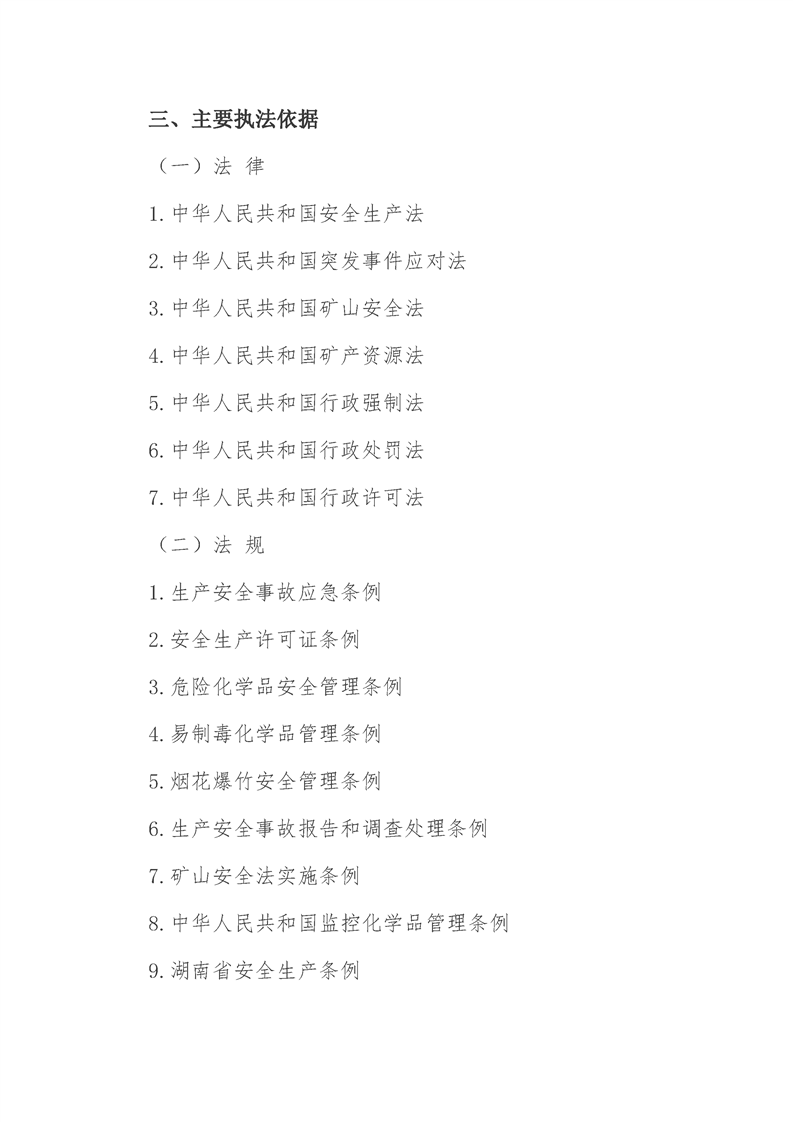 三、主要执法依据

（一）法 律

1. 中华人民共和国安全生产法

2. 中华人民共和国突发事件应对法

3. 中华人民共和国矿山安全法

4. 中华人民共和国矿产资源法

5. 中华人民共和国行政强制法

6. 中华人民共和国行政处罚法

7. 中华人民共和国行政许可法

（二）法 规

1. 生产安全事故应急条例

2. 安全生产许可证条例

3. 危险化学品安全管理条例

4. 易制毒化学品管理条例

5. 烟花爆竹安全管理条例

6. 生产安全事故报告和调查处理条例

7. 矿山安全法实施条例

8. 中华人民共和国监控化学品管理条例

9. 湖南省安全生产条例